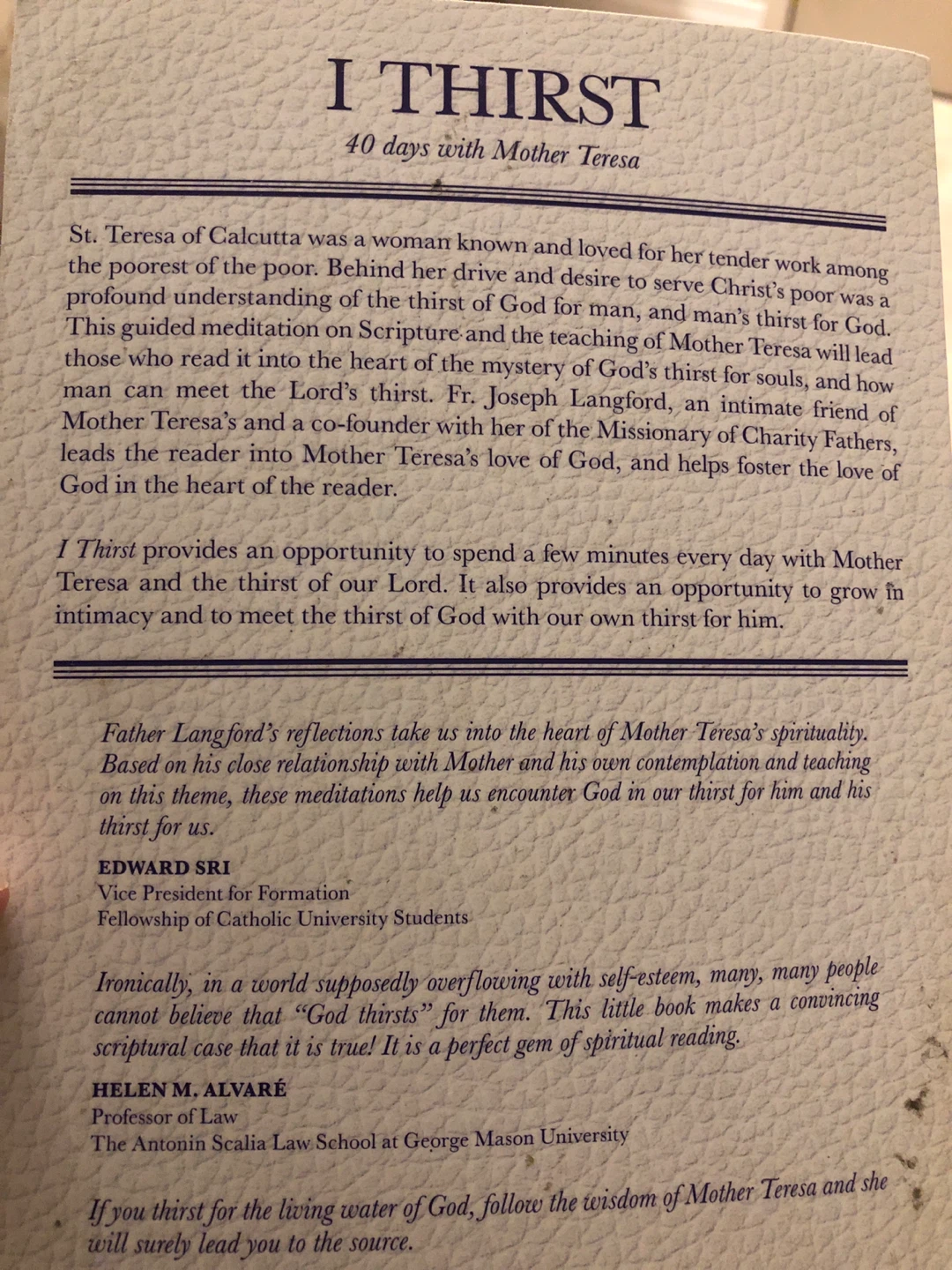 I THIRST

40 days with Mother Teresa

St. Teresa of Calcutta was a woman known and loved for her tender work among the poorest of the poor. Behind her drive and desire to serve Christ's poor was a profound understanding of the thirst of God for man, and man's thirst for God. This guided meditation on Scripture and the teaching of Mother Teresa will lead those who read it into the heart of the mystery of God's thirst for souls, and how man can meet the Lord's thirst. Fr. Joseph Langford, an intimate friend of Mother Teresa's and a co-founder with her of the Missionary of Charity Fathers, leads the reader into Mother Teresa's love of God, and helps foster the love of God in the heart of the reader.

I Thirst provides an opportunity to spend a few minutes every day with Mother Teresa and the thirst of our Lord. It also provides an opportunity to grow in intimacy and to meet the thirst of God with our own thirst for him.

Father Langford's reflections take us into the heart of Mother Teresa's spirituality. Based on his close relationship with Mother and his own contemplation and teaching on this theme, these meditations help us encounter God in our thirst for him and his thirst for us.

EDWARD SRI
Vice President for Formation
Fellowship of Catholic University Students

Ironically, in a world supposedly overflowing with self-esteem, many, many people cannot believe that "God thirsts" for them. This little book makes a convincing scriptural case that it is true! It is a perfect gem of spiritual reading.

HELEN M. ALVARÉ
Professor of Law
The Antonin Scalia Law School at George Mason University

If you thirst for the living water of God, follow the wisdom of Mother Teresa and she will surely lead you to the source.